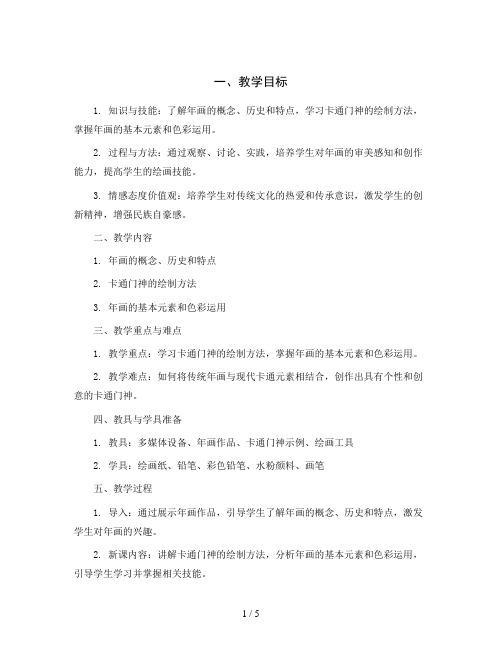 一、教学目标

1. 知识与技能：了解年画的概念、历史和特点，学习卡通门神的绘制方法，掌握年画的基本元素和色彩运用。

2. 过程与方法：通过观察、讨论、实践，培养学生对年画的审美感知和创作能力，提高学生的绘画技能。

3. 情感态度价值观：培养学生对传统文化的热爱和传承意识，激发学生的创新精神，增强民族自豪感。

二、教学内容

1. 年画的概念、历史和特点

2. 卡通门神的绘制方法

3. 年画的基本元素和色彩运用

三、教学重点与难点

1. 教学重点：学习卡通门神的绘制方法，掌握年画的基本元素和色彩运用。

2. 教学难点：如何将传统年画与现代卡通元素相结合，创作出具有个性和创意的卡通门神。

四、教具与学具准备

1. 教具：多媒体设备、年画作品、卡通门神示例、绘画工具

2. 学具：绘画纸、铅笔、彩色铅笔、水粉颜料、画笔

五、教学过程

1. 导入：通过展示年画作品，引导学生了解年画的概念、历史和特点，激发学生对年画的兴趣。

2. 新课内容：讲解卡通门神的绘制方法，分析年画的基本元素和色彩运用，引导学生学习并掌握相关技能。

1 / 5